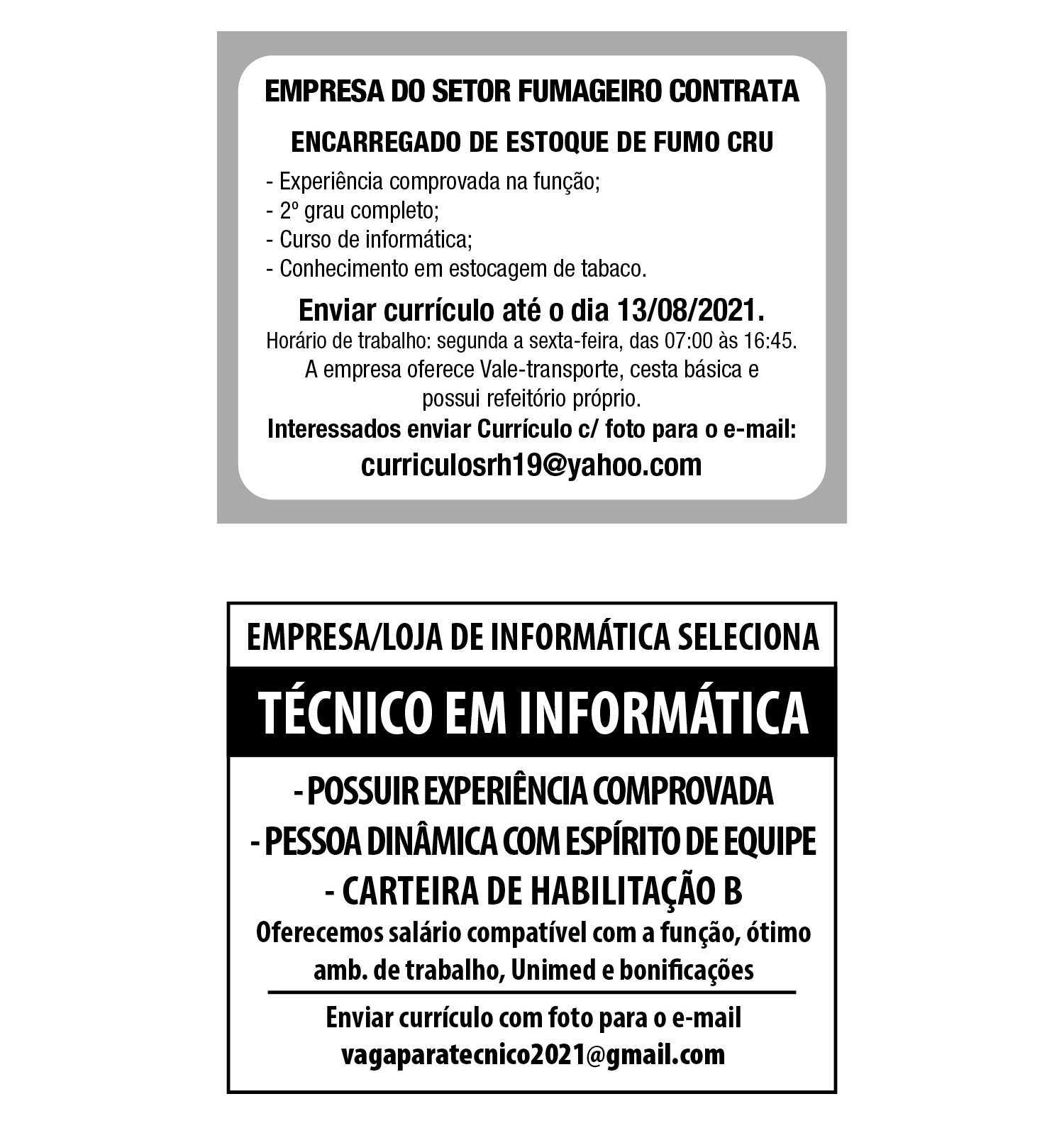 EMPRESA DO SETOR FUMAGEIRO CONTRATA

ENCARREGADO DE ESTOQUE DE FUMO CRU

- Experiência comprovada na função;
- 2º grau completo;
- Curso de informática;
- Conhecimento em estocagem de tabaco.

Enviar currículo até o dia 13/08/2021.
Horário de trabalho: segunda a sexta-feira, das 07:00 às 16:45.
A empresa oferece Vale-transporte, cesta básica e possui refeitório próprio.
Interessados enviar Currículo c/ foto para o e-mail:
curriculosrh19@yahoo.com

EMPRESA/LOJA DE INFORMÁTICA SELECIONA

TÉCNICO EM INFORMÁTICA

- POSSUIR EXPERIÊNCIA COMPROVADA
- PESSOA DINÂMICA COM ESPÍRITO DE EQUIPE
- CARTEIRA DE HABILITAÇÃO B
Oferecemos salário compatível com a função, ótimo amb. de trabalho, Unimed e bonificações

Enviar currículo com foto para o e-mail
vagaparatecnico2021@gmail.com